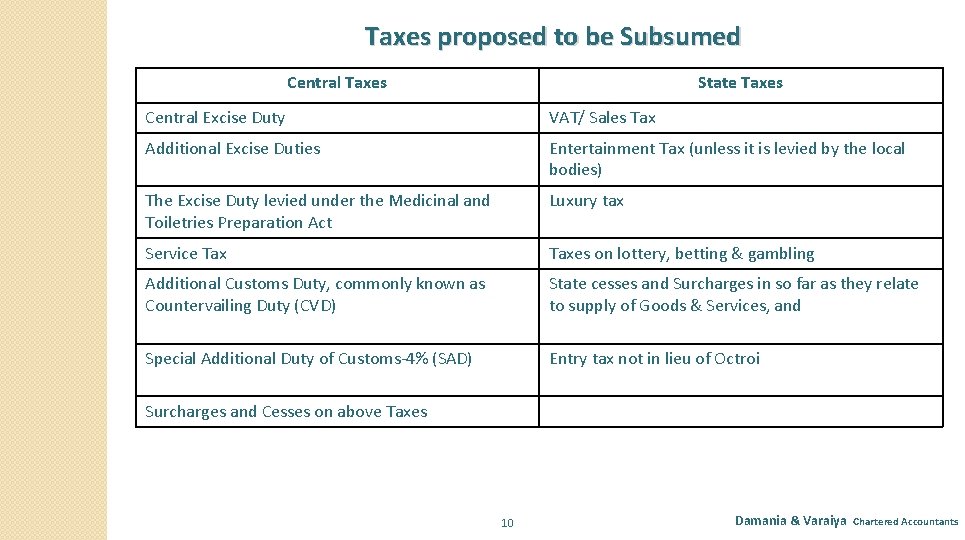 Taxes proposed to be Subsumed

| Central Taxes | State Taxes |
|---|---|
| Central Excise Duty | VAT/ Sales Tax |
| Additional Excise Duties | Entertainment Tax (unless it is levied by the local bodies) |
| The Excise Duty levied under the Medicinal and Toiletries Preparation Act | Luxury tax |
| Service Tax | Taxes on lottery, betting & gambling |
| Additional Customs Duty, commonly known as Countervailing Duty (CVD) | State cesses and Surcharges in so far as they relate to supply of Goods & Services, and |
| Special Additional Duty of Customs-4% (SAD) | Entry tax not in lieu of Octroi |
| Surcharges and Cesses on above Taxes | |

10

Damania & Varaiya Chartered Accountants